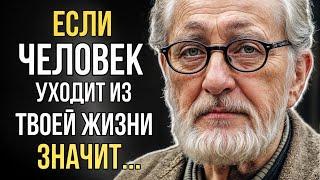 ЕСЛИ
ЧЕЛОВЕК
УХОДИТ ИЗ
ТВОЕЙ ЖИЗНИ
ЗНАЧИТ...